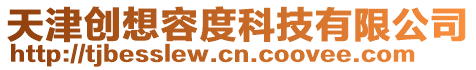 天津创想容度科技有限公司
http://tjbesslew.cn.coovee.com